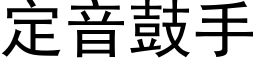 定音鼓手